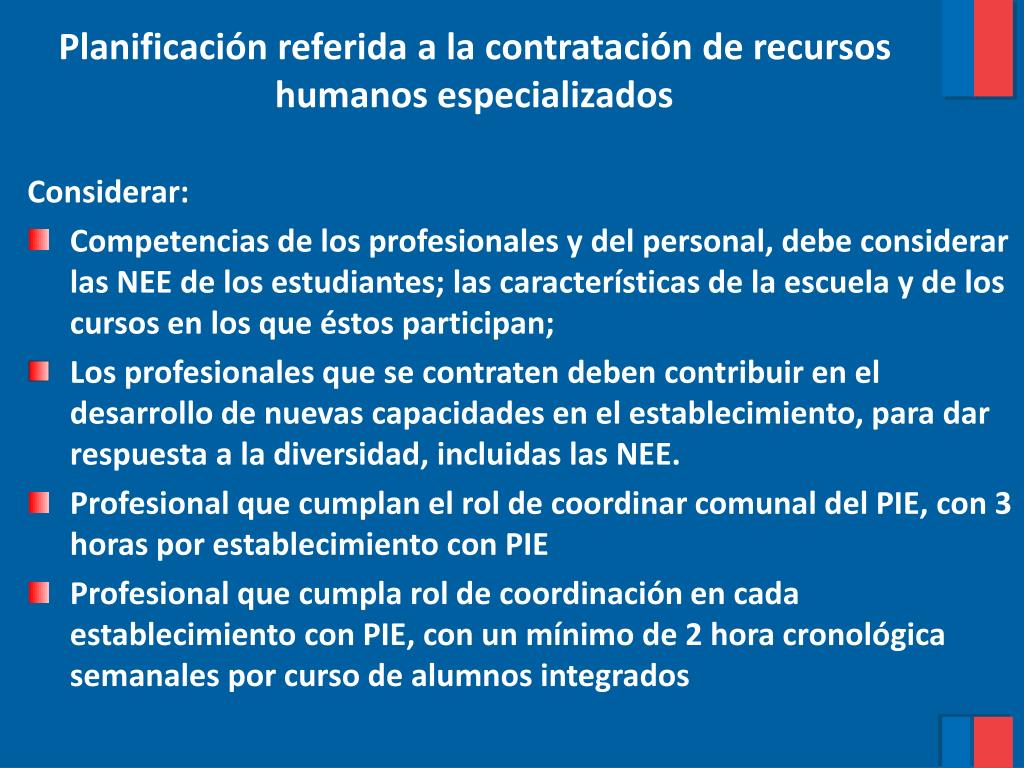 Planificación referida a la contratación de recursos humanos especializados

Considerar:

Competencias de los profesionales y del personal, debe considerar las NEE de los estudiantes; las características de la escuela y de los cursos en los que éstos participan;

Los profesionales que se contraten deben contribuir en el desarrollo de nuevas capacidades en el establecimiento, para dar respuesta a la diversidad, incluidas las NEE.

Profesional que cumplan el rol de coordinar comunal del PIE, con 3 horas por establecimiento con PIE

Profesional que cumpla rol de coordinación en cada establecimiento con PIE, con un mínimo de 2 hora cronológica semanales por curso de alumnos integrados